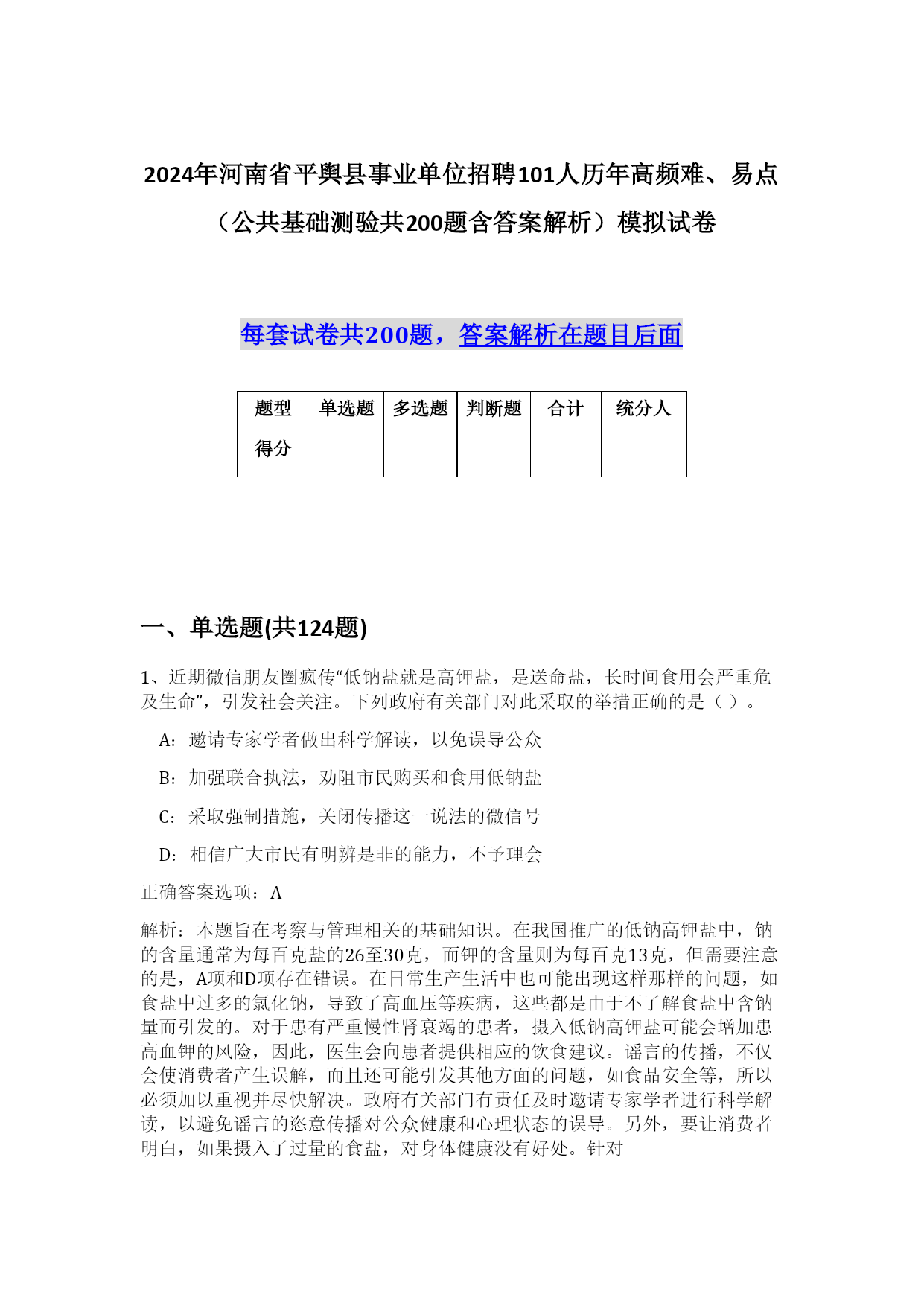 2024年河南省平舆县事业单位招聘101人历年高频难、易点（公共基础测验共200题含答案解析）模拟试卷

每套试卷共200题，答案解析在题目后面

| 题型 | 单选题 | 多选题 | 判断题 | 合计 | 统分人 |
|---|---|---|---|---|---|
| 得分 |  |  |  |  |  |

一、单选题(共124题)

1、近期微信朋友圈疯传“低钠盐就是高钾盐，是送命盐，长时间食用会严重危及生命”，引发社会关注。下列政府有关部门对此采取的举措正确的是（ ）。

A：邀请专家学者做出科学解读，以免误导公众

B：加强联合执法，劝阻市民购买和食用低钠盐

C：采取强制措施，关闭传播这一说法的微信号

D：相信广大市民有明辨是非的能力，不予理会

正确答案选项：A

解析：本题旨在考察与管理相关的基础知识。在我国推广的低钠高钾盐中，钠的含量通常为每百克盐的26至30克，而钾的含量则为每百克13克，但需要注意的是，A项和D项存在错误。在日常生产生活中也可能出现这样那样的问题，如食盐中过多的氯化钠，导致了高血压等疾病，这些都是由于不了解食盐中含钠量而引发的。对于患有严重慢性肾衰竭的患者，摄入低钠高钾盐可能会增加患高血钾的风险，因此，医生会向患者提供相应的饮食建议。谣言的传播，不仅会使消费者产生误解，而且还可能引发其他方面的问题，如食品安全等，所以必须加以重视并尽快解决。政府有关部门有责任及时邀请专家学者进行科学解读，以避免谣言的恣意传播对公众健康和心理状态的误导。另外，要让消费者明白，如果摄入了过量的食盐，对身体健康没有好处。针对